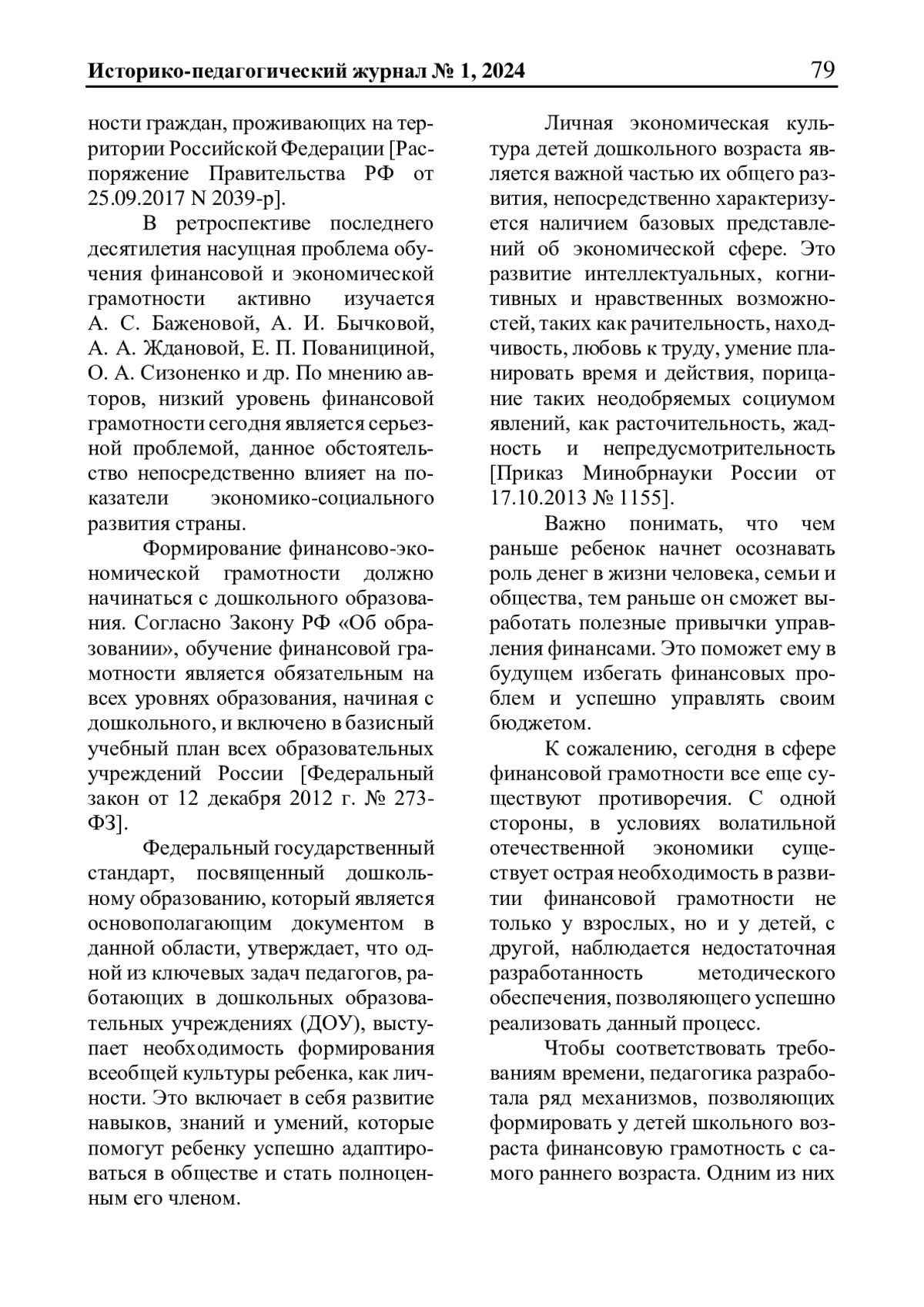 Историко-педагогический журнал № 1, 2024 79

ности граждан, проживающих на территории Российской Федерации [Распоряжение Правительства РФ от 25.09.2017 N 2039-р].

В ретроспективе последнего десятилетия насущная проблема обучения финансовой и экономической грамотности активно изучается А. С. Баженовой, А. И. Бычковой, А. А. Ждановой, Е. П. Пованициной, О. А. Сизоненко и др. По мнению авторов, низкий уровень финансовой грамотности сегодня является серьезной проблемой, данное обстоятельство непосредственно влияет на показатели экономико-социального развития страны.

Формирование финансово-экономической грамотности должно начинаться с дошкольного образования. Согласно Закону РФ «Об образовании», обучение финансовой грамотности является обязательным на всех уровнях образования, начиная с дошкольного, и включено в базисный учебный план всех образовательных учреждений России [Федеральный закон от 12 декабря 2012 г. № 273-ФЗ].

Федеральный государственный стандарт, посвященный дошкольному образованию, который является основополагающим документом в данной области, утверждает, что одной из ключевых задач педагогов, работающих в дошкольных образовательных учреждениях (ДОУ), выступает необходимость формирования всеобщей культуры ребенка, как личности. Это включает в себя развитие навыков, знаний и умений, которые помогут ребенку успешно адаптироваться в обществе и стать полноценным его членом.

Личная экономическая культура детей дошкольного возраста является важной частью их общего развития, непосредственно характеризуется наличием базовых представлений об экономической сфере. Это развитие интеллектуальных, когнитивных и нравственных возможностей, таких как рачительность, находчивость, любовь к труду, умение планировать время и действия, порицание таких неодобряемых социумом явлений, как расточительность, жадность и непредусмотрительность [Приказ Минобрнауки России от 17.10.2013 № 1155].

Важно понимать, что чем раньше ребенок начнет осознавать роль денег в жизни человека, семьи и общества, тем раньше он сможет выработать полезные привычки управления финансами. Это поможет ему в будущем избегать финансовых проблем и успешно управлять своим бюджетом.

К сожалению, сегодня в сфере финансовой грамотности все еще существуют противоречия. С одной стороны, в условиях волатильной отечественной экономики существует острая необходимость в развитии финансовой грамотности не только у взрослых, но и у детей, с другой, наблюдается недостаточная разработанность методического обеспечения, позволяющего успешно реализовать данный процесс.

Чтобы соответствовать требованиям времени, педагогика разработала ряд механизмов, позволяющих формировать у детей школьного возраста финансовую грамотность с самого раннего возраста. Одним из них